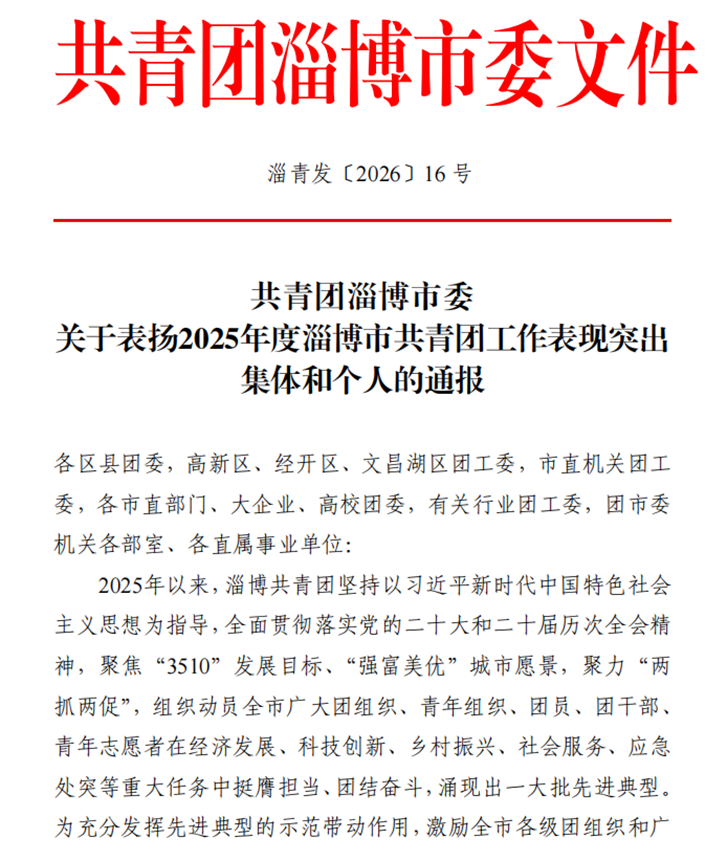 共青团淄博市委文件

淄青发〔2026〕16 号

共青团淄博市委
关于表扬2025年度淄博市共青团工作表现突出集体和个人的通报

各区县团委，高新区、经开区、文昌湖区团工委，市直机关团工委，各市直部门、大企业、高校团委，有关行业团工委，团市委机关各部室、各直属事业单位：

2025年以来，淄博共青团坚持以习近平新时代中国特色社会主义思想为指导，全面贯彻落实党的二十大和二十届历次全会精神，聚焦“3510”发展目标、“强富美优”城市愿景，聚力“两抓两促”，组织动员全市广大团组织、青年组织、团员、团干部、青年志愿者在经济发展、科技创新、乡村振兴、社会服务、应急处突等重大任务中挺膺担当、团结奋斗，涌现出一大批先进典型。为充分发挥先进典型的示范带动作用，激励全市各级团组织和广